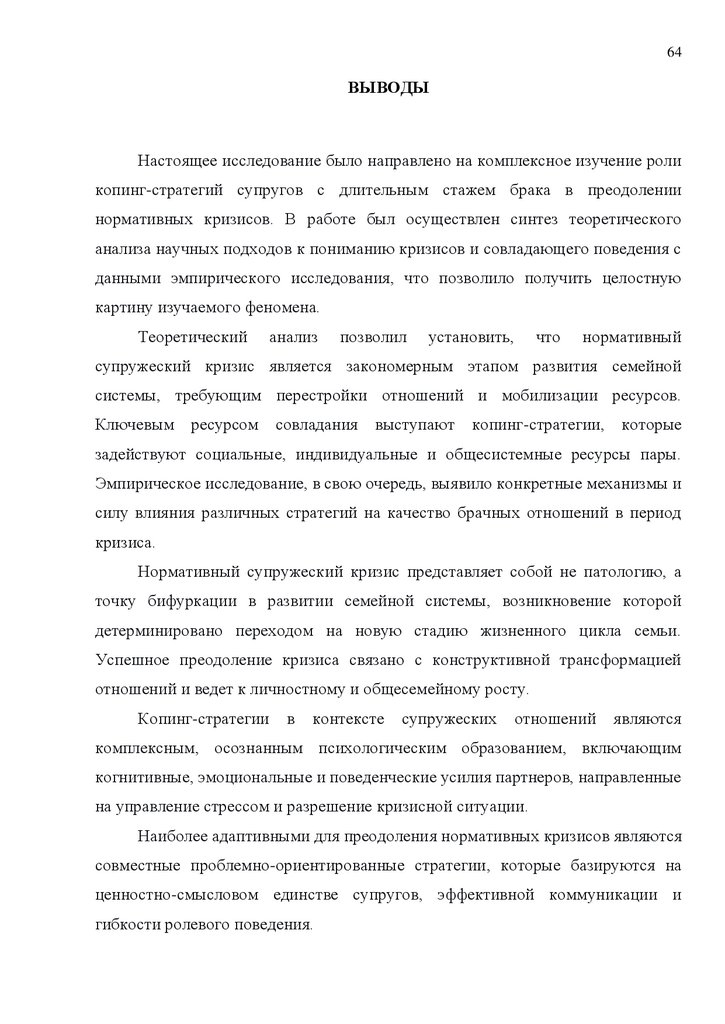 64

ВЫВОДЫ

Настоящее исследование было направлено на комплексное изучение роли копинг-стратегий супругов с длительным стажем брака в преодолении нормативных кризисов. В работе был осуществлен синтез теоретического анализа научных подходов к пониманию кризисов и совладающего поведения с данными эмпирического исследования, что позволило получить целостную картину изучаемого феномена.

Теоретический анализ позволил установить, что нормативный супружеский кризис является закономерным этапом развития семейной системы, требующим перестройки отношений и мобилизации ресурсов. Ключевым ресурсом совладания выступают копинг-стратегии, которые задействуют социальные, индивидуальные и общесистемные ресурсы пары. Эмпирическое исследование, в свою очередь, выявило конкретные механизмы и силу влияния различных стратегий на качество брачных отношений в период кризиса.

Нормативный супружеский кризис представляет собой не патологию, а точку бифуркации в развитии семейной системы, возникновение которой детерминировано переходом на новую стадию жизненного цикла семьи. Успешное преодоление кризиса связано с конструктивной трансформацией отношений и ведет к личностному и общесемейному росту.

Копинг-стратегии в контексте супружеских отношений являются комплексным, осознанным психологическим образованием, включающим когнитивные, эмоциональные и поведенческие усилия партнеров, направленные на управление стрессом и разрешение кризисной ситуации.

Наиболее адаптивными для преодоления нормативных кризисов являются совместные проблемно-ориентированные стратегии, которые базируются на ценностно-смысловом единстве супругов, эффективной коммуникации и гибкости ролевого поведения.